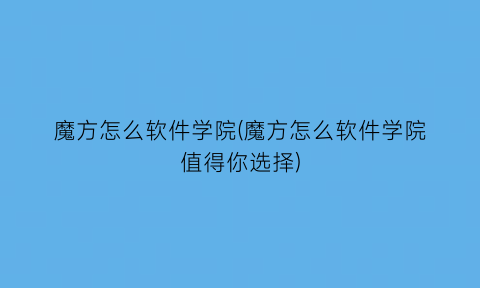 魔方怎么软件学院(魔方怎么软件学院值得你选择)